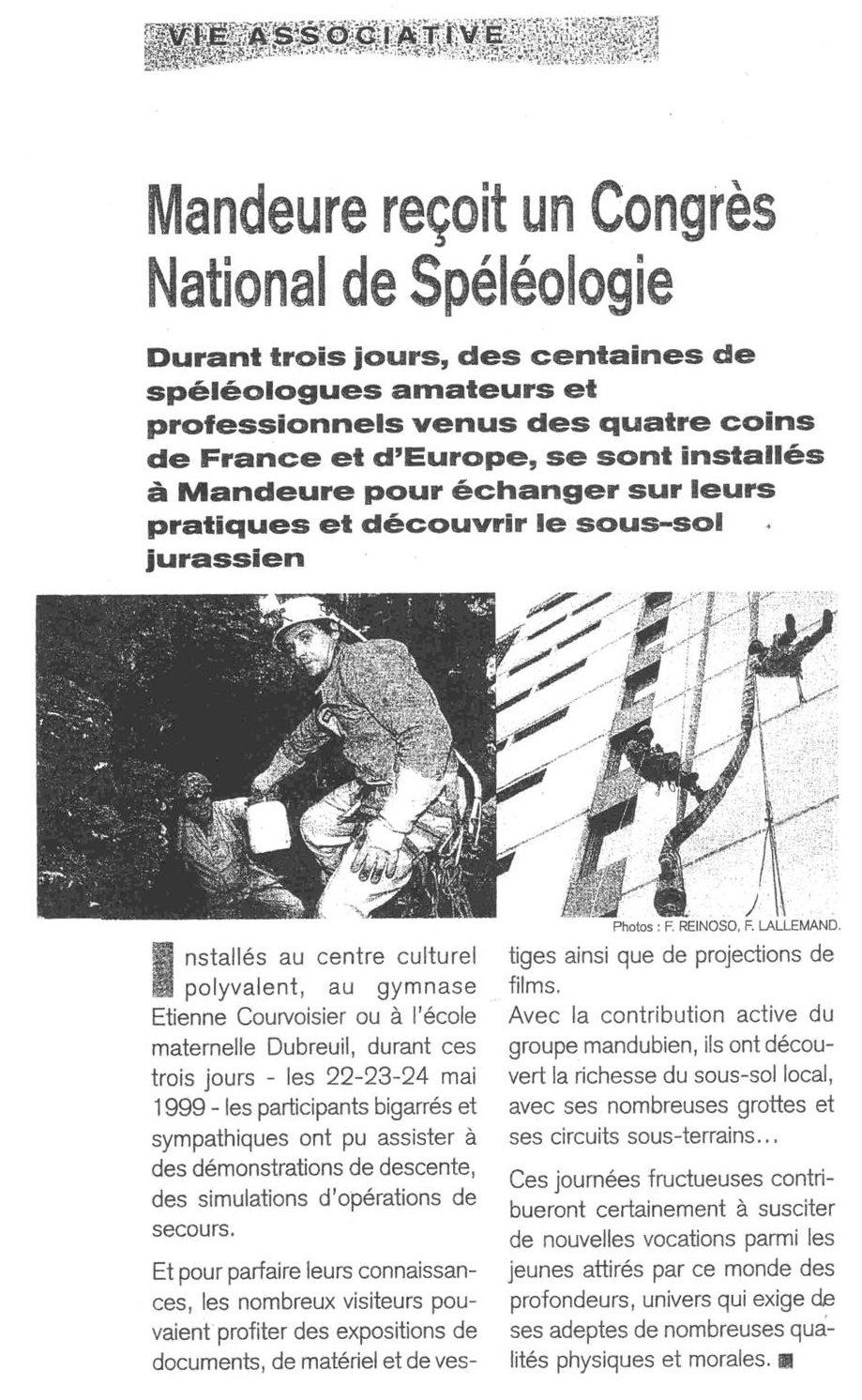 VIE ASSOCIATIVE

Mandeure reçoit un Congrès National de Spéléologie

Durant trois jours, des centaines de spéléologues amateurs et professionnels venus des quatre coins de France et d'Europe, se sont installés à Mandeure pour échanger sur leurs pratiques et découvrir le sous-sol jurassien

Photos : F. REINOSO, F. LALLEMAND.

Installés au centre culturel polyvalent, au gymnase Etienne Courvoisier ou à l'école maternelle Dubreuil, durant ces trois jours - les 22-23-24 mai 1999 - les participants bigarrés et sympathiques ont pu assister à des démonstrations de descente, des simulations d'opérations de secours.

Et pour parfaire leurs connaissances, les nombreux visiteurs pouvaient profiter des expositions de documents, de matériel et de vestiges ainsi que de projections de films.

Avec la contribution active du groupe mandubien, ils ont découvert la richesse du sous-sol local, avec ses nombreuses grottes et ses circuits sous-terrains...

Ces journées fructueuses contribueront certainement à susciter de nouvelles vocations parmi les jeunes attirés par ce monde des profondeurs, univers qui exige de ses adeptes de nombreuses qualités physiques et morales.